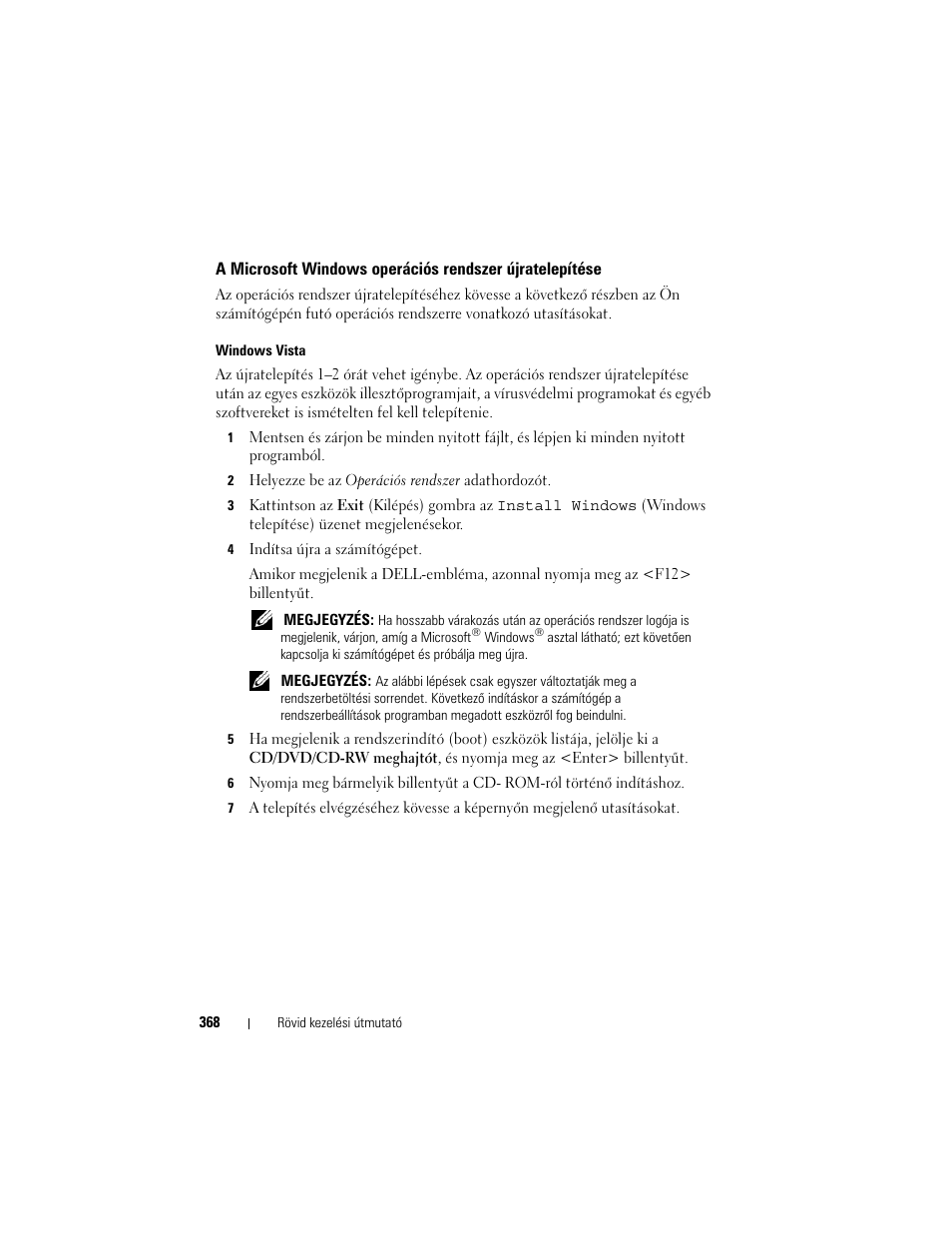 A Microsoft Windows operációs rendszer újratelepítése

Az operációs rendszer újratelepítéséhez kövesse a következő részben az Ön számítógépén futó operációs rendszerre vonatkozó utasításokat.

Windows Vista

Az újratelepítés 1–2 órát vehet igénybe. Az operációs rendszer újratelepítése után az egyes eszközök illesztőprogramjait, a vírusvédelmi programokat és egyéb szoftvereket is ismételten fel kell telepítenie.

1 Mentsen és zárjon be minden nyitott fájlt, és lépjen ki minden nyitott programból.

2 Helyezze be az Operációs rendszer adathordozót.

3 Kattintson az Exit (Kilépés) gombra az Install Windows (Windows telepítése) üzenet megjelenésekor.

4 Indítsa újra a számítógépet.

Amikor megjelenik a DELL-embléma, azonnal nyomja meg az <F12> billentyűt.

MEGJEGYZÉS: Ha hosszabb várakozás után az operációs rendszer logója is megjelenik, várjon, amíg a Microsoft® Windows® asztal látható; ezt követően kapcsolja ki számítógépet és próbálja meg újra.

MEGJEGYZÉS: Az alábbi lépések csak egyszer változtatják meg a rendszerbetöltési sorrendet. Következő indításkor a számítógép a rendszerbeállítások programban megadott eszközről fog beindulni.

5 Ha megjelenik a rendszerindító (boot) eszközök listája, jelölje ki a CD/DVD/CD-RW meghajtót, és nyomja meg az <Enter> billentyűt.

6 Nyomja meg bármelyik billentyűt a CD- ROM-ról történő indításhoz.

7 A telepítés elvégzéséhez kövesse a képernyőn megjelenő utasításokat.

368 | Rövid kezelési útmutató